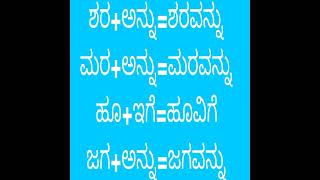 ಶರ+ಅನ್ನು=ಶರವನ್ನು

ಮರ+ಅನ್ನು=ಮರವನ್ನು

ಹೂ+ಇಗೆ=ಹೂವಿಗೆ

ಜಗ+ಅನ್ನು=ಜಗವನ್ನು